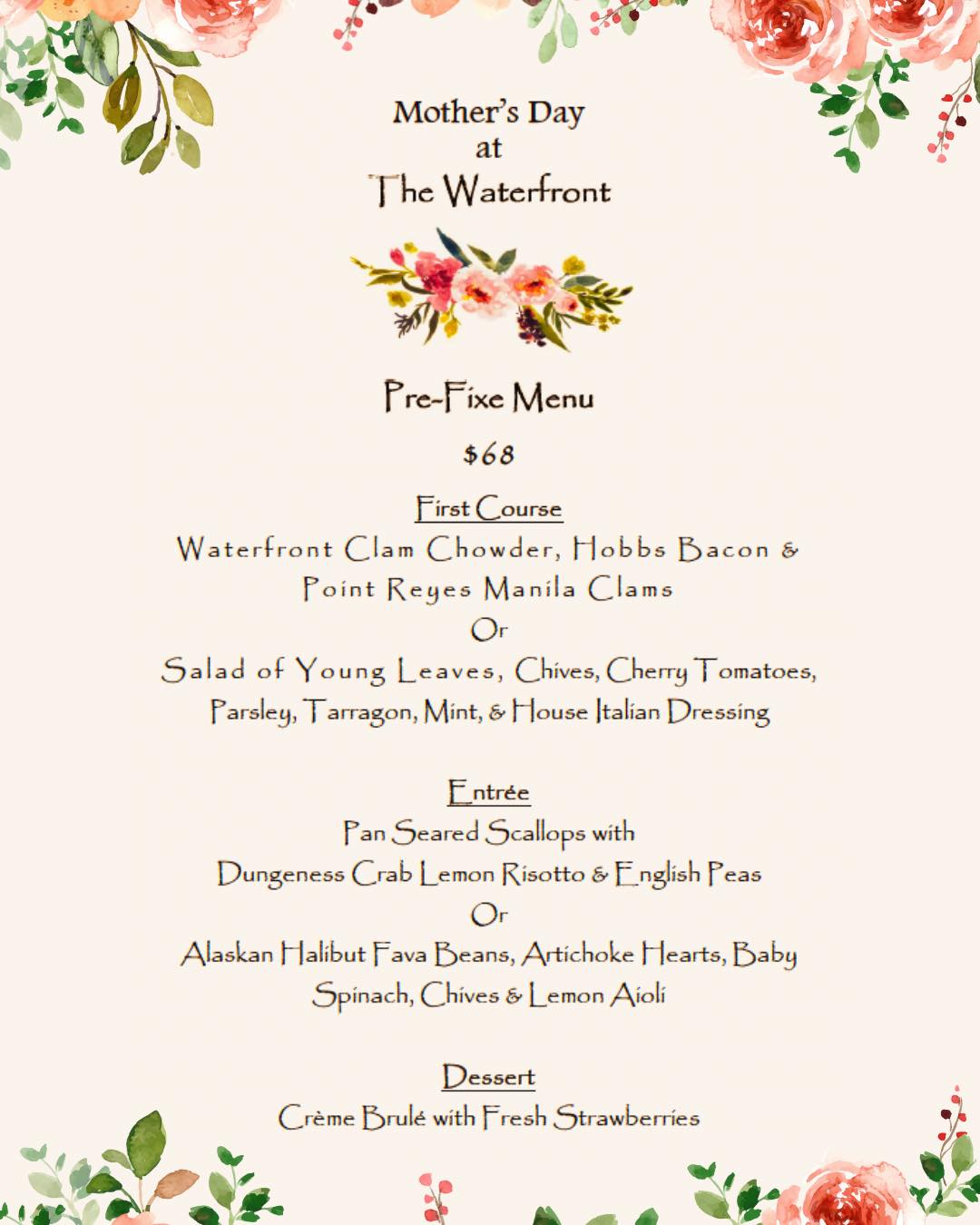 Mother's Day
at
The Waterfront

Pre-Fixe Menu

$68

First Course
Waterfront Clam Chowder, Hobbs Bacon & Point Reyes Manila Clams
Or
Salad of Young Leaves, Chives, Cherry Tomatoes, Parsley, Tarragon, Mint, & House Italian Dressing

Entrée
Pan Seared Scallops with
Dungeness Crab Lemon Risotto & English Peas
Or
Alaskan Halibut Fava Beans, Artichoke Hearts, Baby Spinach, Chives & Lemon Aioli

Dessert
Crème Brulé with Fresh Strawberries